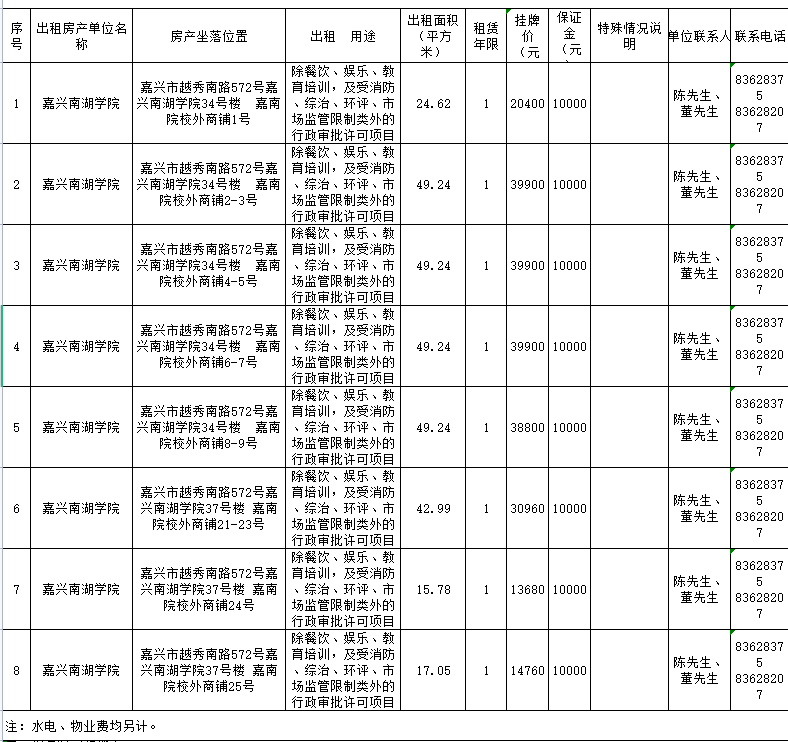 | 序号 | 出租房产单位名称 | 房产坐落位置 | 出租 用途 | 出租面积（平方米） | 租赁年限 | 挂牌价（元 | 保证金（元 | 特殊情况说明 | 单位联系人 | 联系电话 |
|---|---|---|---|---|---|---|---|---|---|---|
| 1 | 嘉兴南湖学院 | 嘉兴市越秀南路572号嘉兴南湖学院34号楼 嘉南院校外商铺1号 | 除餐饮、娱乐、教育培训，及受消防、综治、环评、市场监管限制类外的行政审批许可项目 | 24.62 | 1 | 20400 | 10000 | | 陈先生、董先生 | 83628375 83628207 |
| 2 | 嘉兴南湖学院 | 嘉兴市越秀南路572号嘉兴南湖学院34号楼 嘉南院校外商铺2-3号 | 除餐饮、娱乐、教育培训，及受消防、综治、环评、市场监管限制类外的行政审批许可项目 | 49.24 | 1 | 39900 | 10000 | | 陈先生、董先生 | 83628375 83628207 |
| 3 | 嘉兴南湖学院 | 嘉兴市越秀南路572号嘉兴南湖学院34号楼 嘉南院校外商铺4-5号 | 除餐饮、娱乐、教育培训，及受消防、综治、环评、市场监管限制类外的行政审批许可项目 | 49.24 | 1 | 39900 | 10000 | | 陈先生、董先生 | 83628375 83628207 |
| 4 | 嘉兴南湖学院 | 嘉兴市越秀南路572号嘉兴南湖学院34号楼 嘉南院校外商铺6-7号 | 除餐饮、娱乐、教育培训，及受消防、综治、环评、市场监管限制类外的行政审批许可项目 | 49.24 | 1 | 39900 | 10000 | | 陈先生、董先生 | 83628375 83628207 |
| 5 | 嘉兴南湖学院 | 嘉兴市越秀南路572号嘉兴南湖学院34号楼 嘉南院校外商铺8-9号 | 除餐饮、娱乐、教育培训，及受消防、综治、环评、市场监管限制类外的行政审批许可项目 | 49.24 | 1 | 38800 | 10000 | | 陈先生、董先生 | 83628375 83628207 |
| 6 | 嘉兴南湖学院 | 嘉兴市越秀南路572号嘉兴南湖学院37号楼 嘉南院校外商铺21-23号 | 除餐饮、娱乐、教育培训，及受消防、综治、环评、市场监管限制类外的行政审批许可项目 | 42.99 | 1 | 30960 | 10000 | | 陈先生、董先生 | 83628375 83628207 |
| 7 | 嘉兴南湖学院 | 嘉兴市越秀南路572号嘉兴南湖学院37号楼 嘉南院校外商铺24号 | 除餐饮、娱乐、教育培训，及受消防、综治、环评、市场监管限制类外的行政审批许可项目 | 15.78 | 1 | 13680 | 10000 | | 陈先生、董先生 | 83628375 83628207 |
| 8 | 嘉兴南湖学院 | 嘉兴市越秀南路572号嘉兴南湖学院37号楼 嘉南院校外商铺25号 | 除餐饮、娱乐、教育培训，及受消防、综治、环评、市场监管限制类外的行政审批许可项目 | 17.05 | 1 | 14760 | 10000 | | 陈先生、董先生 | 83628375 83628207 |

注：水电、物业费均另计。